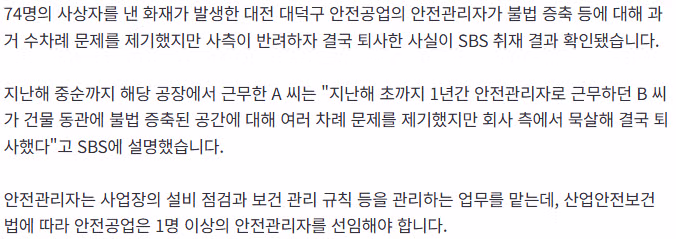 74명의 사상자를 낸 화재가 발생한 대전 대덕구 안전공업의 안전관리자가 불법 증축 등에 대해 과거 수차례 문제를 제기했지만 사측이 반려하자 결국 퇴사한 사실이 SBS 취재 결과 확인됐습니다.

지난해 중순까지 해당 공장에서 근무한 A 씨는 "지난해 초까지 1년간 안전관리자로 근무하던 B 씨가 건물 동관에 불법 증축된 공간에 대해 여러 차례 문제를 제기했지만 회사 측에서 묵살해 결국 퇴사했다"고 SBS에 설명했습니다.

안전관리자는 사업장의 설비 점검과 보건 관리 규칙 등을 관리하는 업무를 맡는데, 산업안전보건법에 따라 안전공업은 1명 이상의 안전관리자를 선임해야 합니다.